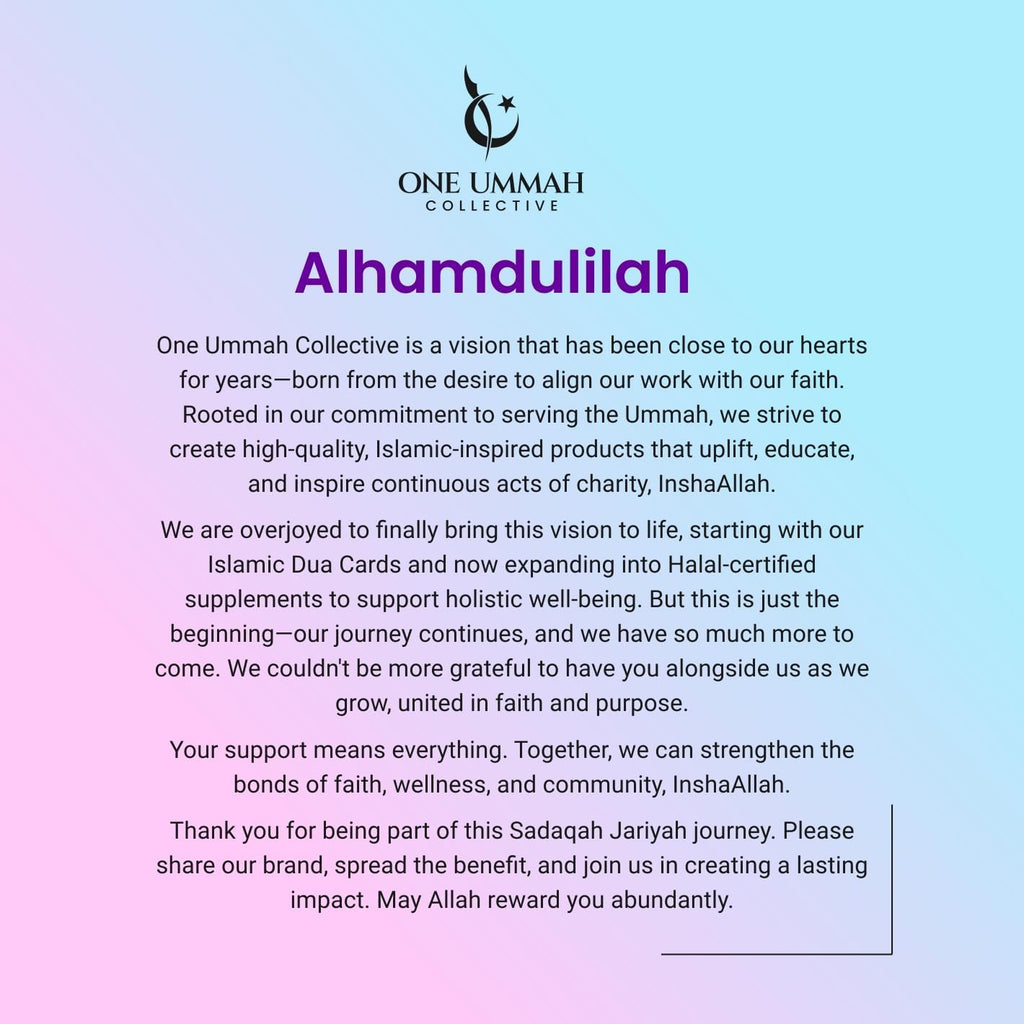 ONE UMMAH
COLLECTIVE

Alhamdulilah

One Ummah Collective is a vision that has been close to our hearts for years—born from the desire to align our work with our faith. Rooted in our commitment to serving the Ummah, we strive to create high-quality, Islamic-inspired products that uplift, educate, and inspire continuous acts of charity, InshaAllah.

We are overjoyed to finally bring this vision to life, starting with our Islamic Dua Cards and now expanding into Halal-certified supplements to support holistic well-being. But this is just the beginning—our journey continues, and we have so much more to come. We couldn't be more grateful to have you alongside us as we grow, united in faith and purpose.

Your support means everything. Together, we can strengthen the bonds of faith, wellness, and community, InshaAllah.

Thank you for being part of this Sadaqah Jariyah journey. Please share our brand, spread the benefit, and join us in creating a lasting impact. May Allah reward you abundantly.